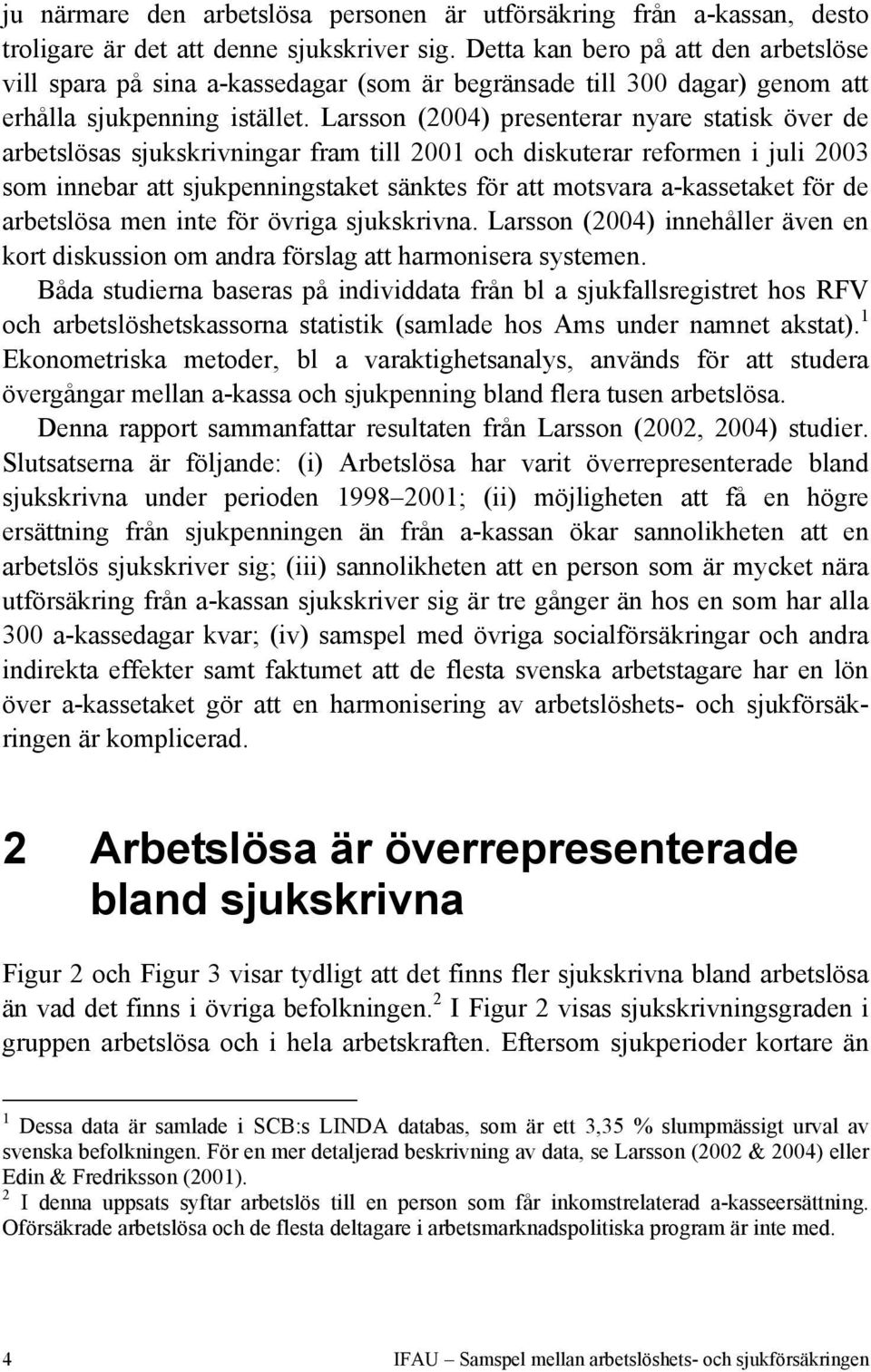 ju närmare den arbetslösa personen är utförsäkring från a-kassan, desto troligare är det att denne sjukskriver sig. Detta kan bero på att den arbetslöse vill spara på sina a-kassedagar (som är begränsade till 300 dagar) genom att erhålla sjukpenning istället. Larsson (2004) presenterar nyare statisk över de arbetslösas sjukskrivningar fram till 2001 och diskuterar reformen i juli 2003 som innebar att sjukpenningstaket sänktes för att motsvara a-kassetaket för de arbetslösa men inte för övriga sjukskrivna. Larsson (2004) innehåller även en kort diskussion om andra förslag att harmonisera systemen.

Båda studierna baseras på individdata från bl a sjukfallsregistret hos RFV och arbetslöshetskassorna statistik (samlade hos Ams under namnet akstat).$^1$ Ekonometriska metoder, bl a varaktighetsanalys, används för att studera övergångar mellan a-kassa och sjukpenning bland flera tusen arbetslösa.

Denna rapport sammanfattar resultaten från Larsson (2002, 2004) studier. Slutsatserna är följande: (i) Arbetslösa har varit överrepresenterade bland sjukskrivna under perioden 1998–2001; (ii) möjligheten att få en högre ersättning från sjukpenningen än från a-kassan ökar sannolikheten att en arbetslös sjukskriver sig; (iii) sannolikheten att en person som är mycket nära utförsäkring från a-kassan sjukskriver sig är tre gånger än hos en som har alla 300 a-kassedagar kvar; (iv) samspel med övriga socialförsäkringar och andra indirekta effekter samt faktumet att de flesta svenska arbetstagare har en lön över a-kassetaket gör att en harmonisering av arbetslöshets- och sjukförsäkringen är komplicerad.

2 Arbetslösa är överrepresenterade bland sjukskrivna

Figur 2 och Figur 3 visar tydligt att det finns fler sjukskrivna bland arbetslösa än vad det finns i övriga befolkningen.$^2$ I Figur 2 visas sjukskrivningsgraden i gruppen arbetslösa och i hela arbetskraften. Eftersom sjukperioder kortare än

$^1$ Dessa data är samlade i SCB:s LINDA databas, som är ett 3,35 % slumpmässigt urval av svenska befolkningen. För en mer detaljerad beskrivning av data, se Larsson (2002 & 2004) eller Edin & Fredriksson (2001).
$^2$ I denna uppsats syftar arbetslös till en person som får inkomstrelaterad a-kasseersättning. Oförsäkrade arbetslösa och de flesta deltagare i arbetsmarknadspolitiska program är inte med.

4 IFAU – Samspel mellan arbetslöshets- och sjukförsäkringen